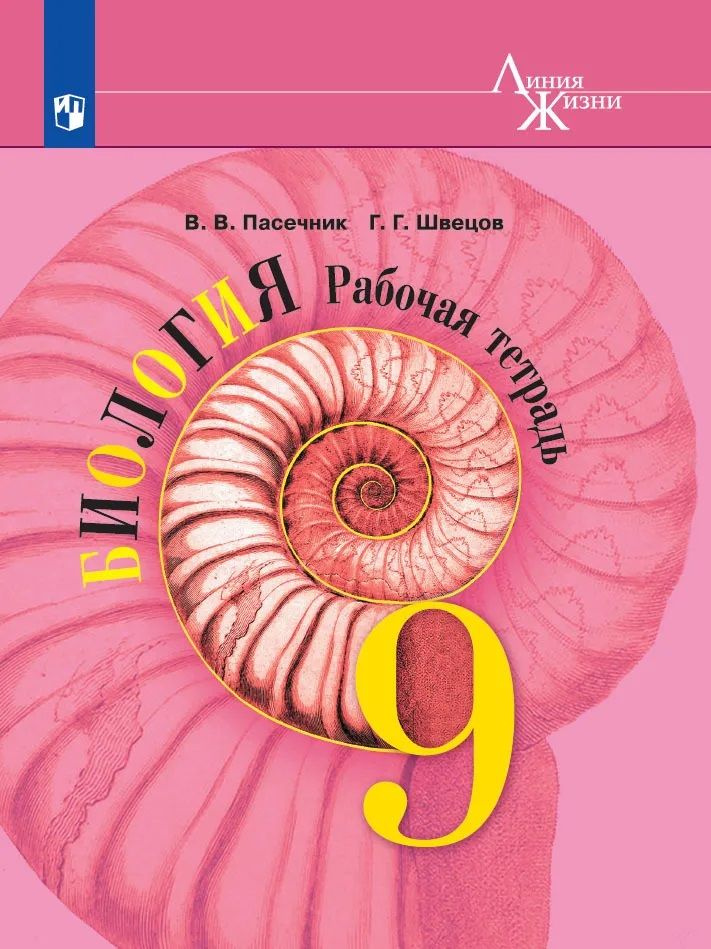 Линия Жизни

В. В. Пасечник Г. Г. Швецов

БИОЛОГИЯ Рабочая тетрадь

9